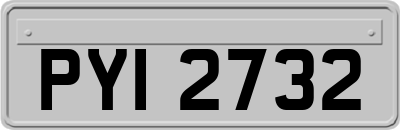 PYI 2732